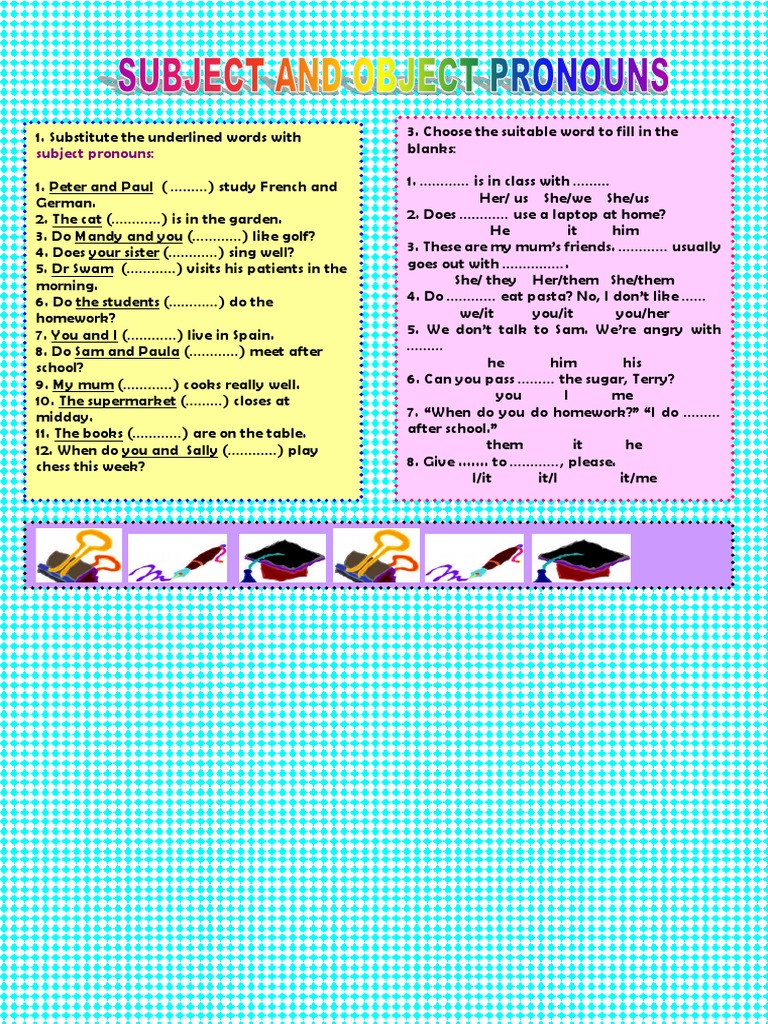 SUBJECT AND OBJECT PRONOUNS

1. Substitute the underlined words with subject pronouns:

1. Peter and Paul (………) study French and German.
2. The cat (…………) is in the garden.
3. Do Mandy and you (…………) like golf?
4. Does your sister (…………) sing well?
5. Dr Swam (…………) visits his patients in the morning.
6. Do the students (…………) do the homework?
7. You and I (…………) live in Spain.
8. Do Sam and Paula (…………) meet after school?
9. My mum (…………) cooks really well.
10. The supermarket (………) closes at midday.
11. The books (…………) are on the table.
12. When do you and Sally (…………) play chess this week?

3. Choose the suitable word to fill in the blanks:

1. ………… is in class with ………
Her/ us She/we She/us
2. Does ………… use a laptop at home?
He it him
3. These are my mum's friends. ………… usually goes out with ……………
She/ they Her/them She/them
4. Do ………… eat pasta? No, I don't like ……
we/it you/it you/her
5. We don't talk to Sam. We're angry with ………
he him his
6. Can you pass ……… the sugar, Terry?
you I me
7. "When do you do homework?" "I do ……… after school."
them it he
8. Give ……. to …………, please.
I/it it/I it/me